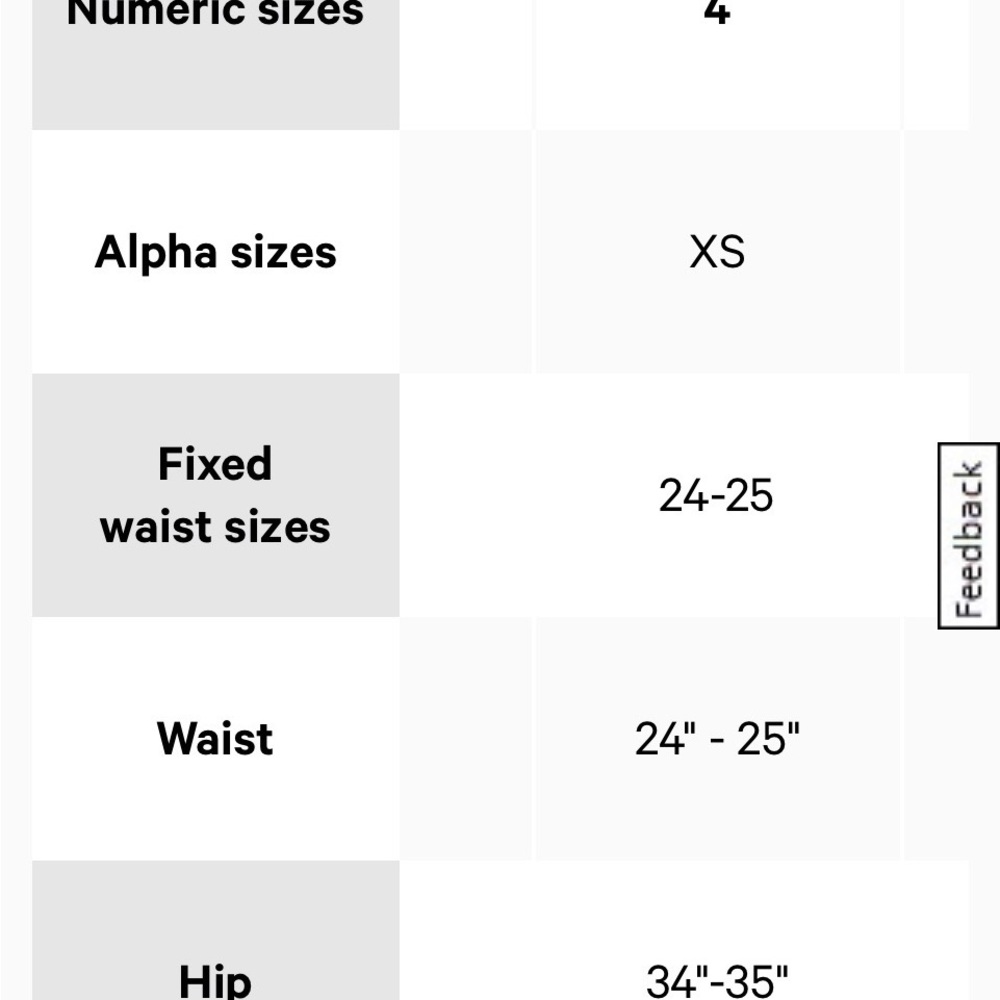 | Numeric sizes | 4 |
|---|---|
| Alpha sizes | XS |
| Fixed waist sizes | 24-25 |
| Waist | 24" - 25" |
| Hip | 34"-35" |

Feedback